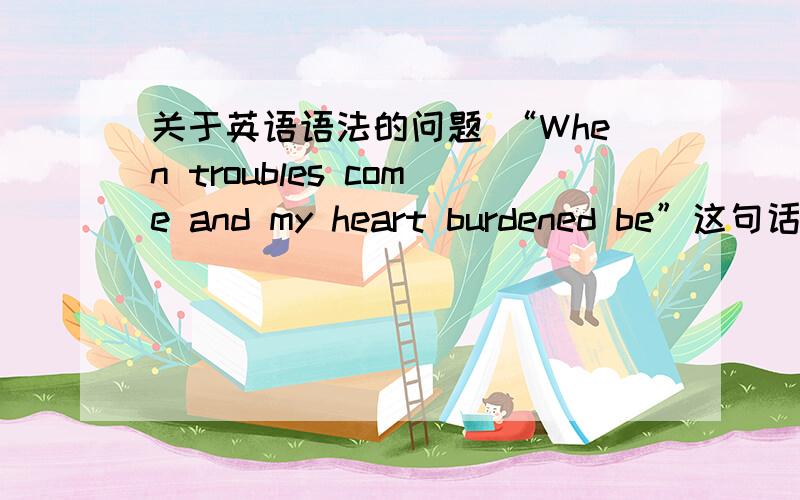 关于英语语法的问题 “When troubles come and my heart burdened be”这句话